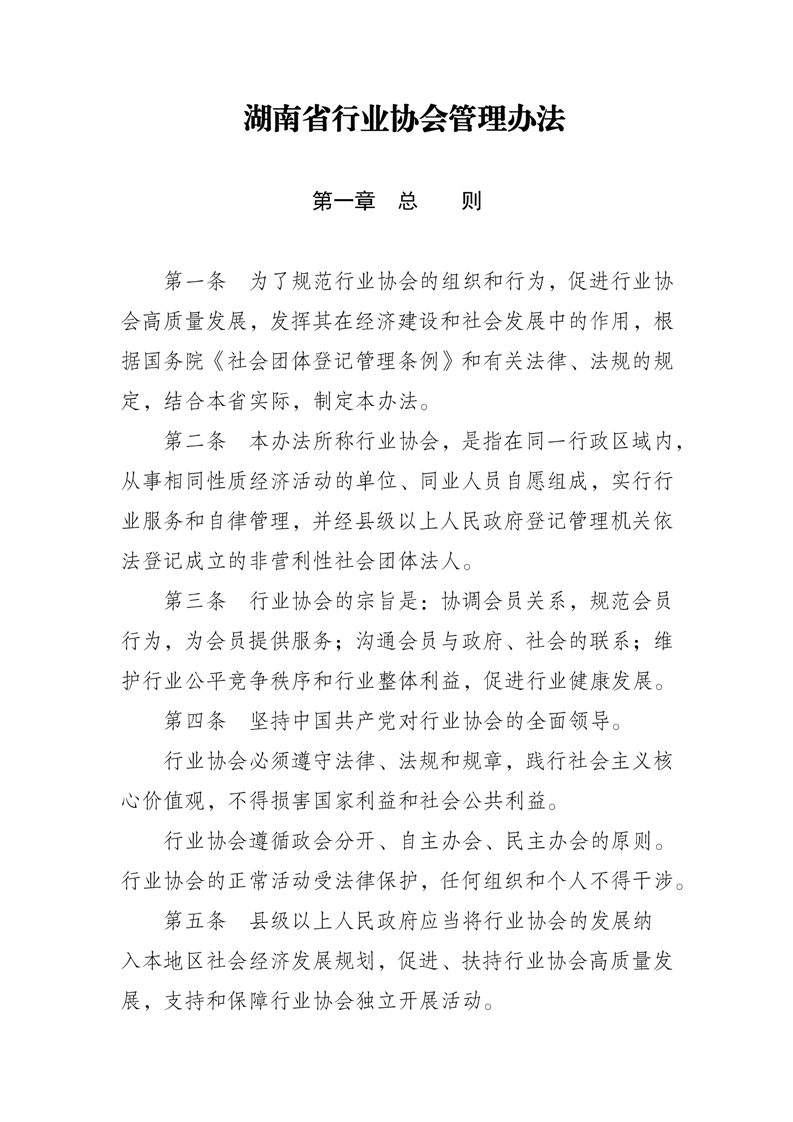 湖南省行业协会管理办法

第一章 总 则

第一条 为了规范行业协会的组织和行为，促进行业协会高质量发展，发挥其在经济建设和社会发展中的作用，根据国务院《社会团体登记管理条例》和有关法律、法规的规定，结合本省实际，制定本办法。

第二条 本办法所称行业协会，是指在同一行政区域内，从事相同性质经济活动的单位、同业人员自愿组成，实行行业服务和自律管理，并经县级以上人民政府登记管理机关依法登记成立的非营利性社会团体法人。

第三条 行业协会的宗旨是：协调会员关系，规范会员行为，为会员提供服务；沟通会员与政府、社会的联系；维护行业公平竞争秩序和行业整体利益，促进行业健康发展。

第四条 坚持中国共产党对行业协会的全面领导。

行业协会必须遵守法律、法规和规章，践行社会主义核心价值观，不得损害国家利益和社会公共利益。

行业协会遵循政会分开、自主办会、民主办会的原则。行业协会的正常活动受法律保护，任何组织和个人不得干涉。

第五条 县级以上人民政府应当将行业协会的发展纳入本地区社会经济发展规划，促进、扶持行业协会高质量发展，支持和保障行业协会独立开展活动。